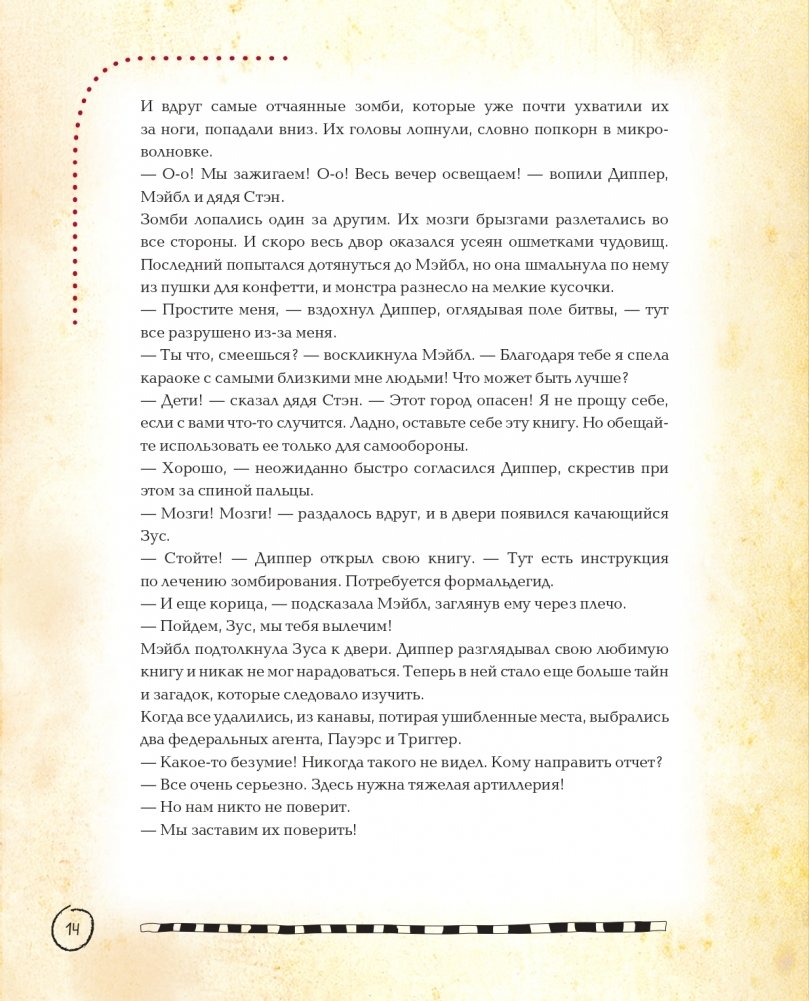 И вдруг самые отчаянные зомби, которые уже почти ухватили их за ноги, попадали вниз. Их головы лопнули, словно попкорн в микроволновке.
— О-о! Мы зажигаем! О-о! Весь вечер освещаем! — вопили Диппер, Мэйбл и дядя Стэн.
Зомби лопались один за другим. Их мозги брызгами разлетались во все стороны. И скоро весь двор оказался усеян ошметками чудовищ. Последний попытался дотянуться до Мэйбл, но она шмальнула по нему из пушки для конфетти, и монстра разнесло на мелкие кусочки.
— Простите меня, — вздохнул Диппер, оглядывая поле битвы, — тут все разрушено из-за меня.
— Ты что, смеешься? — воскликнула Мэйбл. — Благодаря тебе я спела караоке с самыми близкими мне людьми! Что может быть лучше?
— Дети! — сказал дядя Стэн. — Этот город опасен! Я не прощу себе, если с вами что-то случится. Ладно, оставьте себе эту книгу. Но обещайте использовать ее только для самообороны.
— Хорошо, — неожиданно быстро согласился Диппер, скрестив при этом за спиной пальцы.
— Мозги! Мозги! — раздалось вдруг, и в двери появился качающийся Зус.
— Стойте! — Диппер открыл свою книгу. — Тут есть инструкция по лечению зомбирования. Потребуется формальдегид.
— И еще корица, — подсказала Мэйбл, заглянув ему через плечо.
— Пойдем, Зус, мы тебя вылечим!
Мэйбл подтолкнула Зуса к двери. Диппер разглядывал свою любимую книгу и никак не мог нарадоваться. Теперь в ней стало еще больше тайн и загадок, которые следовало изучить.
Когда все удалились, из канавы, потирая ушибленные места, выбрались два федеральных агента, Пауэрс и Триггер.
— Какое-то безумие! Никогда такого не видел. Кому направить отчет?
— Все очень серьезно. Здесь нужна тяжелая артиллерия!
— Но нам никто не поверит.
— Мы заставим их поверить!

14